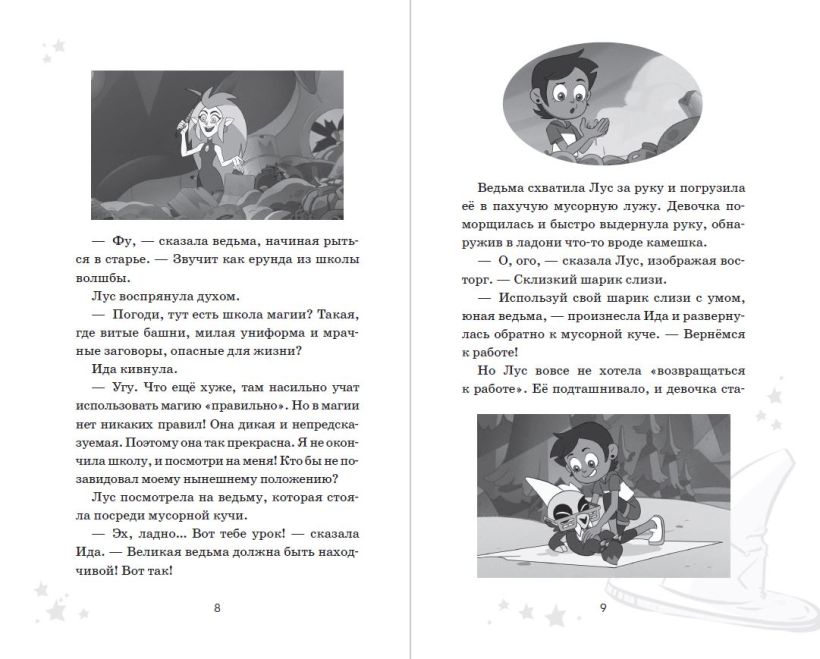 — Фу, — сказала ведьма, начиная рыться в старье. — Звучит как ерунда из школы волшбы.

Лус воспрянула духом.

— Погоди, тут есть школа магии? Такая, где витые башни, милая униформа и мрачные заговоры, опасные для жизни?

Ида кивнула.

— Угу. Что ещё хуже, там насильно учат использовать магию «правильно». Но в магии нет никаких правил! Она дикая и непредсказуемая. Поэтому она так прекрасна. Я не окончила школу, и посмотри на меня! Кто бы не позавидовал моему нынешнему положению?

Лус посмотрела на ведьму, которая стояла посреди мусорной кучи.

— Эх, ладно... Вот тебе урок! — сказала Ида. — Великая ведьма должна быть находчивой! Вот так!

8

Ведьма схватила Лус за руку и погрузила её в пахучую мусорную лужу. Девочка поморщилась и быстро выдернула руку, обнаружив в ладони что-то вроде камешка.

— О, ого, — сказала Лус, изображая восторг. — Склизкий шарик слизи.

— Используй свой шарик слизи с умом, юная ведьма, — произнесла Ида и развернулась обратно к мусорной куче. — Вернёмся к работе!

Но Лус вовсе не хотела «возвращаться к работе». Её подташнивало, и девочка ста-

9